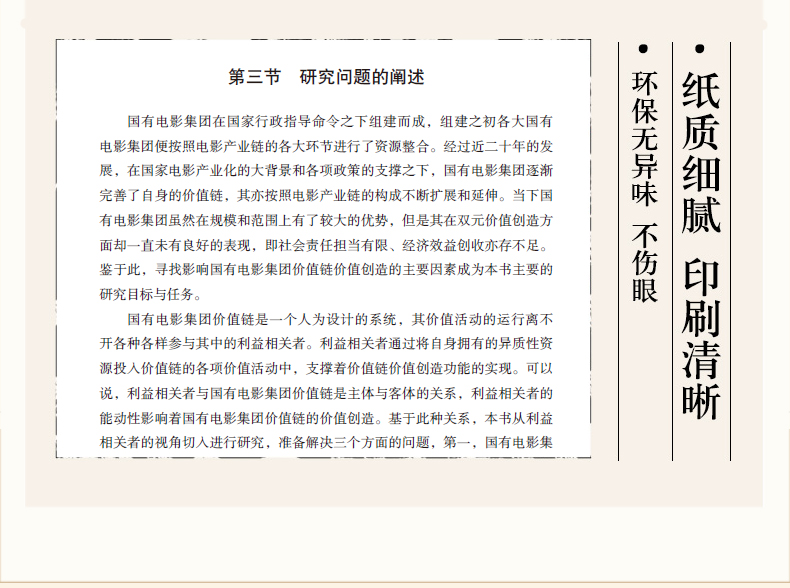 第三节 研究问题的阐述

国有电影集团在国家行政指导命令之下组建而成，组建之初各大国有电影集团便按照电影产业链的各大环节进行了资源整合。经过近二十年的发展，在国家电影产业化的大背景和各项政策的支撑之下，国有电影集团逐渐完善了自身的价值链，其亦按照电影产业链的构成不断扩展和延伸。当下国有电影集团虽然在规模和范围上有了较大的优势，但是其在双元价值创造方面却一直未有良好的表现，即社会责任担当有限、经济效益创收亦存不足。鉴于此，寻找影响国有电影集团价值链价值创造的主要因素成为本书主要的研究目标与任务。

国有电影集团价值链是一个人为设计的系统，其价值活动的运行离不开各种各样参与其中的利益相关者。利益相关者通过将自身拥有的异质性资源投入价值链的各项价值活动中，支撑着价值链价值创造功能的实现。可以说，利益相关者与国有电影集团价值链是主体与客体的关系，利益相关者的能动性影响着国有电影集团价值链的价值创造。基于此种关系，本书从利益相关者的视角切入进行研究，准备解决三个方面的问题，第一，国有电影集

• 纸质细腻 印刷清晰

• 环保无异味 不伤眼